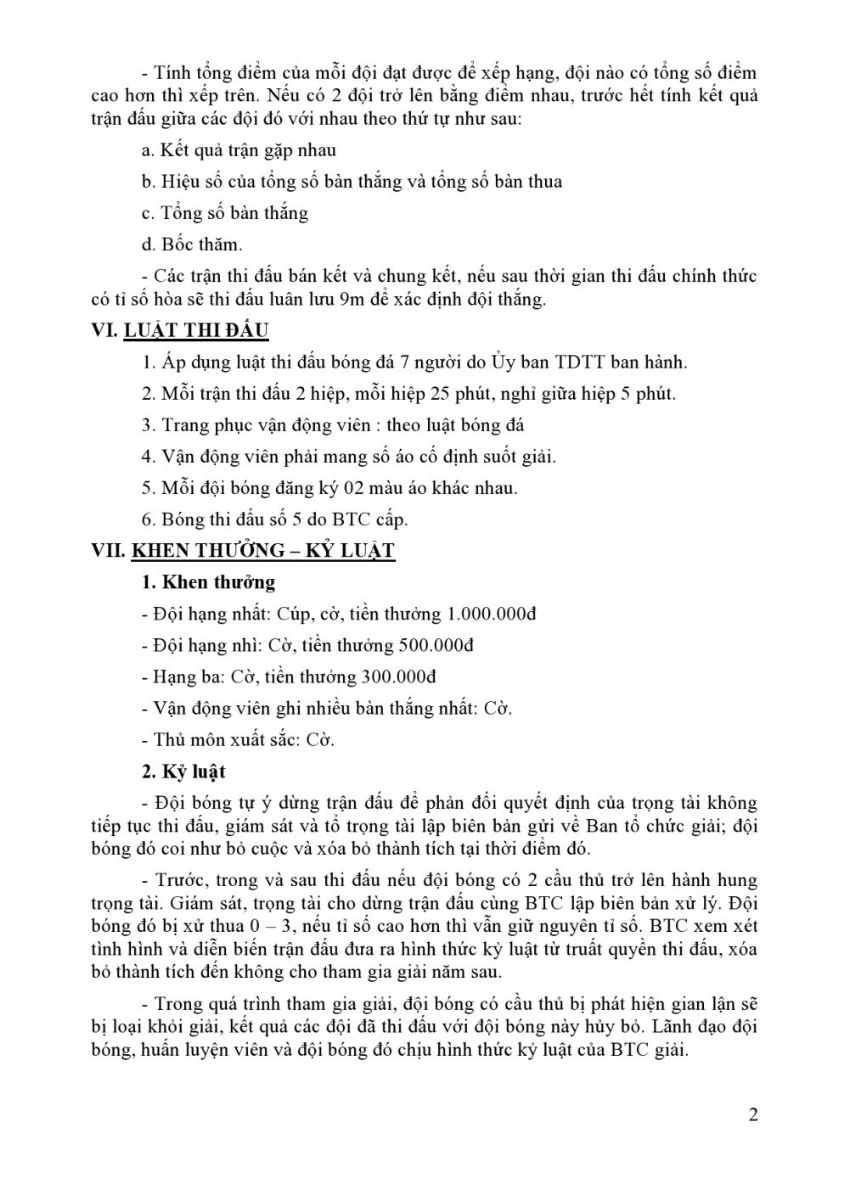 - Tính tổng điểm của mỗi đội đạt được để xếp hạng, đội nào có tổng số điểm cao hơn thì xếp trên. Nếu có 2 đội trở lên bằng điểm nhau, trước hết tính kết quả trận đấu giữa các đội đó với nhau theo thứ tự như sau:

a. Kết quả trận gặp nhau

b. Hiệu số của tổng số bàn thắng và tổng số bàn thua

c. Tổng số bàn thắng

d. Bốc thăm.

- Các trận thi đấu bán kết và chung kết, nếu sau thời gian thi đấu chính thức có tỉ số hòa sẽ thi đấu luân lưu 9m để xác định đội thắng.

VI. LUẬT THI ĐẤU

1. Áp dụng luật thi đấu bóng đá 7 người do Ủy ban TDTT ban hành.

2. Mỗi trận thi đấu 2 hiệp, mỗi hiệp 25 phút, nghỉ giữa hiệp 5 phút.

3. Trang phục vận động viên : theo luật bóng đá

4. Vận động viên phải mang số áo cố định suốt giải.

5. Mỗi đội bóng đăng ký 02 màu áo khác nhau.

6. Bóng thi đấu số 5 do BTC cấp.

VII. KHEN THƯỞNG – KỶ LUẬT

1. Khen thưởng

- Đội hạng nhất: Cúp, cờ, tiền thưởng 1.000.000đ

- Đội hạng nhì: Cờ, tiền thưởng 500.000đ

- Hạng ba: Cờ, tiền thưởng 300.000đ

- Vận động viên ghi nhiều bàn thắng nhất: Cờ.

- Thủ môn xuất sắc: Cờ.

2. Kỷ luật

- Đội bóng tự ý dừng trận đấu để phản đối quyết định của trọng tài không tiếp tục thi đấu, giám sát và tổ trọng tài lập biên bản gửi về Ban tổ chức giải; đội bóng đó coi như bỏ cuộc và xóa bỏ thành tích tại thời điểm đó.

- Trước, trong và sau thi đấu nếu đội bóng có 2 cầu thủ trở lên hành hung trọng tài. Giám sát, trọng tài cho dừng trận đấu cùng BTC lập biên bản xử lý. Đội bóng đó bị xử thua 0 – 3, nếu tỉ số cao hơn thì vẫn giữ nguyên tỉ số. BTC xem xét tình hình và diễn biến trận đấu đưa ra hình thức kỷ luật từ truất quyền thi đấu, xóa bỏ thành tích đến không cho tham gia giải năm sau.

- Trong quá trình tham gia giải, đội bóng có cầu thủ bị phát hiện gian lận sẽ bị loại khỏi giải, kết quả các đội đã thi đấu với đội bóng này hủy bỏ. Lãnh đạo đội bóng, huấn luyện viên và đội bóng đó chịu hình thức kỷ luật của BTC giải.

2